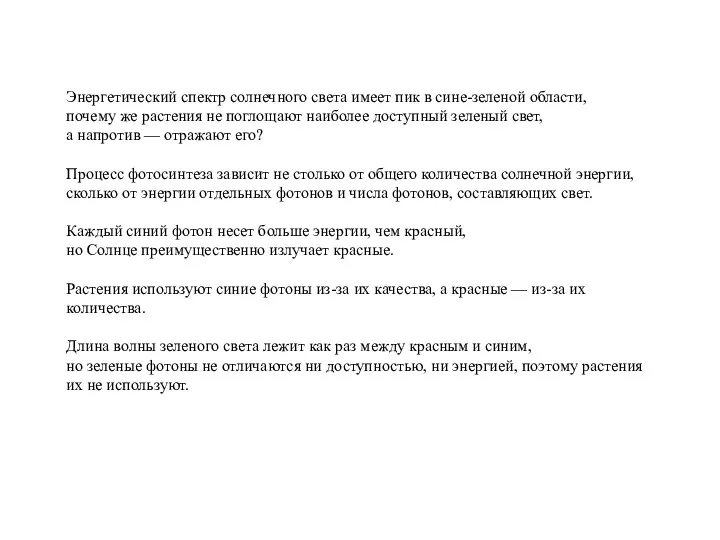 Энергетический спектр солнечного света имеет пик в сине-зеленой области, почему же растения не поглощают наиболее доступный зеленый свет, а напротив — отражают его?

Процесс фотосинтеза зависит не столько от общего количества солнечной энергии, сколько от энергии отдельных фотонов и числа фотонов, составляющих свет.

Каждый синий фотон несет больше энергии, чем красный, но Солнце преимущественно излучает красные.

Растения используют синие фотоны из-за их качества, а красные — из-за их количества.

Длина волны зеленого света лежит как раз между красным и синим, но зеленые фотоны не отличаются ни доступностью, ни энергией, поэтому растения их не используют.